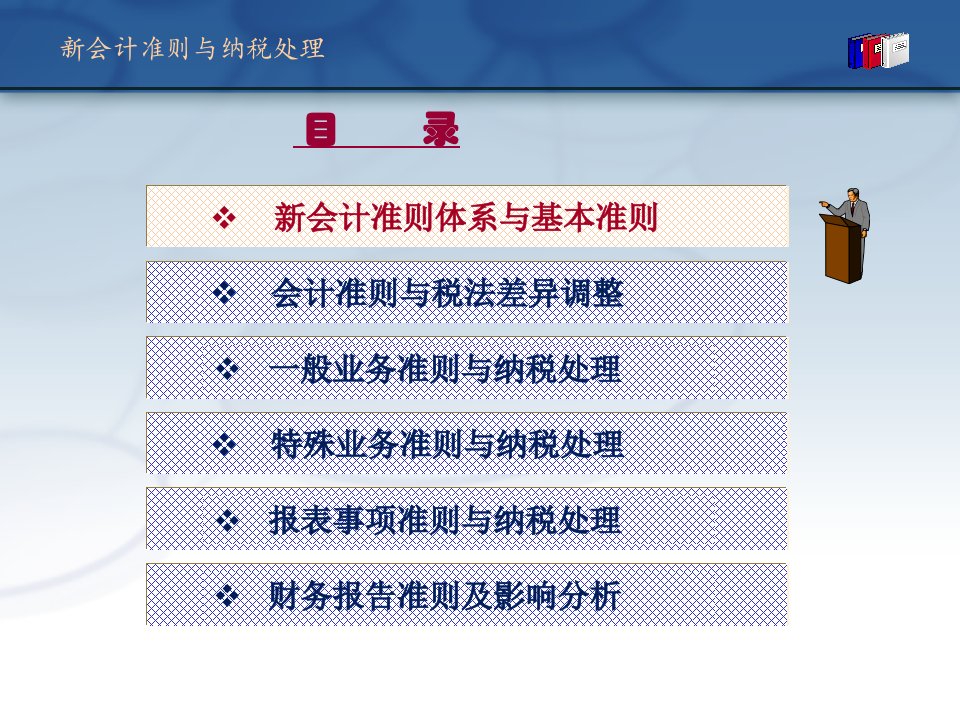 新会计准则与纳税处理

目　　录

❖ 新会计准则体系与基本准则

❖ 会计准则与税法差异调整

❖ 一般业务准则与纳税处理

❖ 特殊业务准则与纳税处理

❖ 报表事项准则与纳税处理

❖ 财务报告准则及影响分析